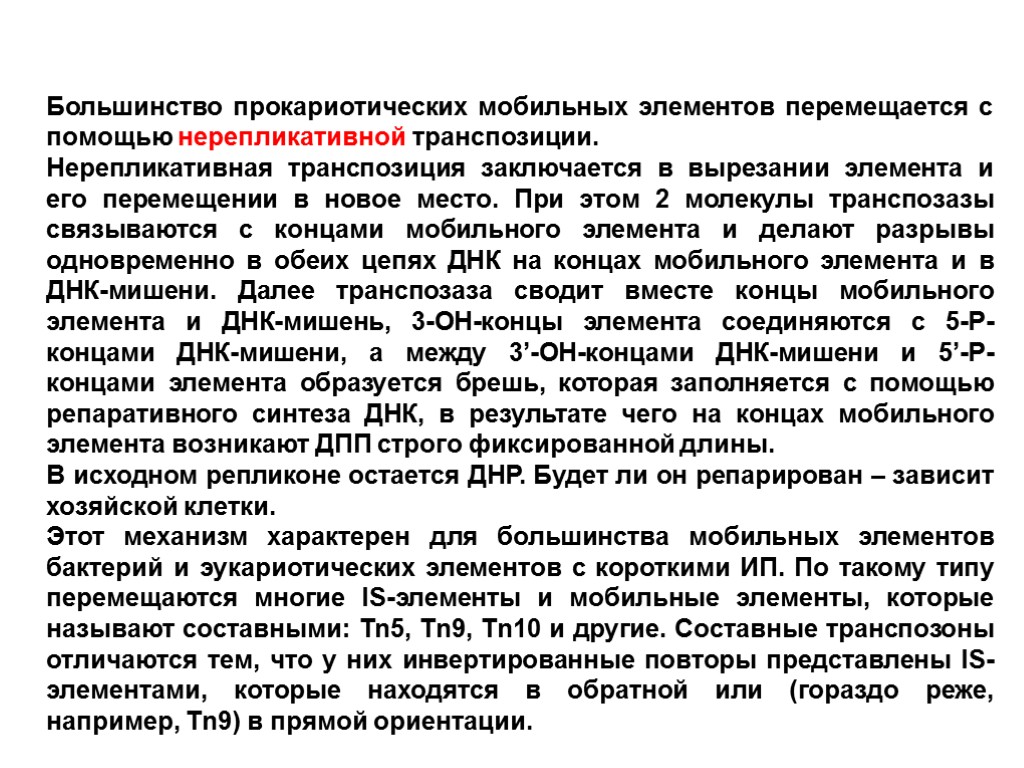 Большинство прокариотических мобильных элементов перемещается с помощью нерепликативной транспозиции.
Нерепликативная транспозиция заключается в вырезании элемента и его перемещении в новое место. При этом 2 молекулы транспозазы связываются с концами мобильного элемента и делают разрывы одновременно в обеих цепях ДНК на концах мобильного элемента и в ДНК-мишени. Далее транспозаза сводит вместе концы мобильного элемента и ДНК-мишень, 3-ОН-концы элемента соединяются с 5-Р-концами ДНК-мишени, а между 3’-ОН-концами ДНК-мишени и 5’-Р-концами элемента образуется брешь, которая заполняется с помощью репаративного синтеза ДНК, в результате чего на концах мобильного элемента возникают ДПП строго фиксированной длины.
В исходном репликоне остается ДНР. Будет ли он репарирован – зависит хозяйской клетки.
Этот механизм характерен для большинства мобильных элементов бактерий и эукариотических элементов с короткими ИП. По такому типу перемещаются многие IS-элементы и мобильные элементы, которые называют составными: Tn5, Tn9, Tn10 и другие. Составные транспозоны отличаются тем, что у них инвертированные повторы представлены IS-элементами, которые находятся в обратной или (гораздо реже, например, Tn9) в прямой ориентации.